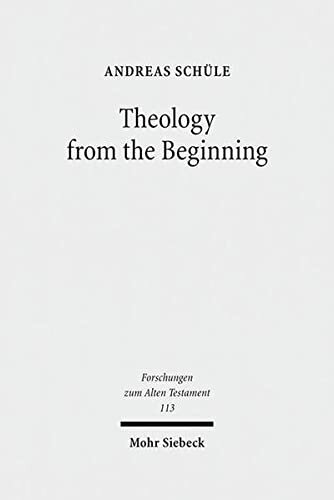 ANDREAS SCHÜLE

Theology from the Beginning

Forschungen zum Alten Testament 113

Mohr Siebeck